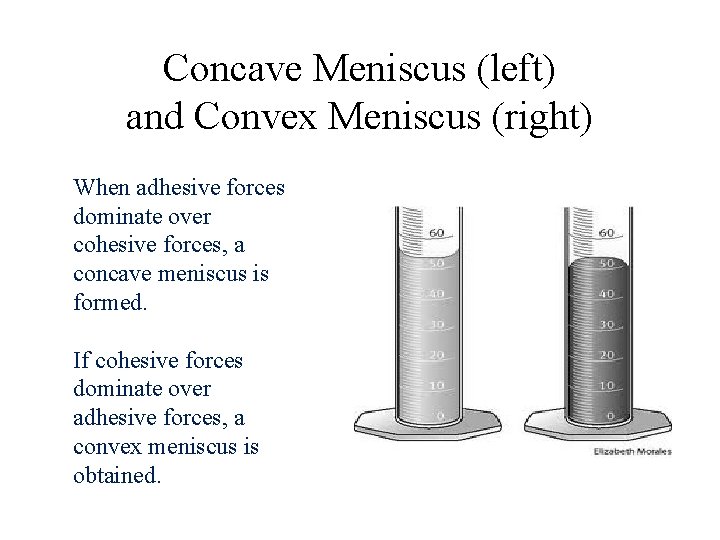 Concave Meniscus (left) and Convex Meniscus (right)

When adhesive forces dominate over cohesive forces, a concave meniscus is formed.

If cohesive forces dominate over adhesive forces, a convex meniscus is obtained.

60
50
40
30
20
10
0

60
50
40
30
20
10
0

Elizabeth Morales